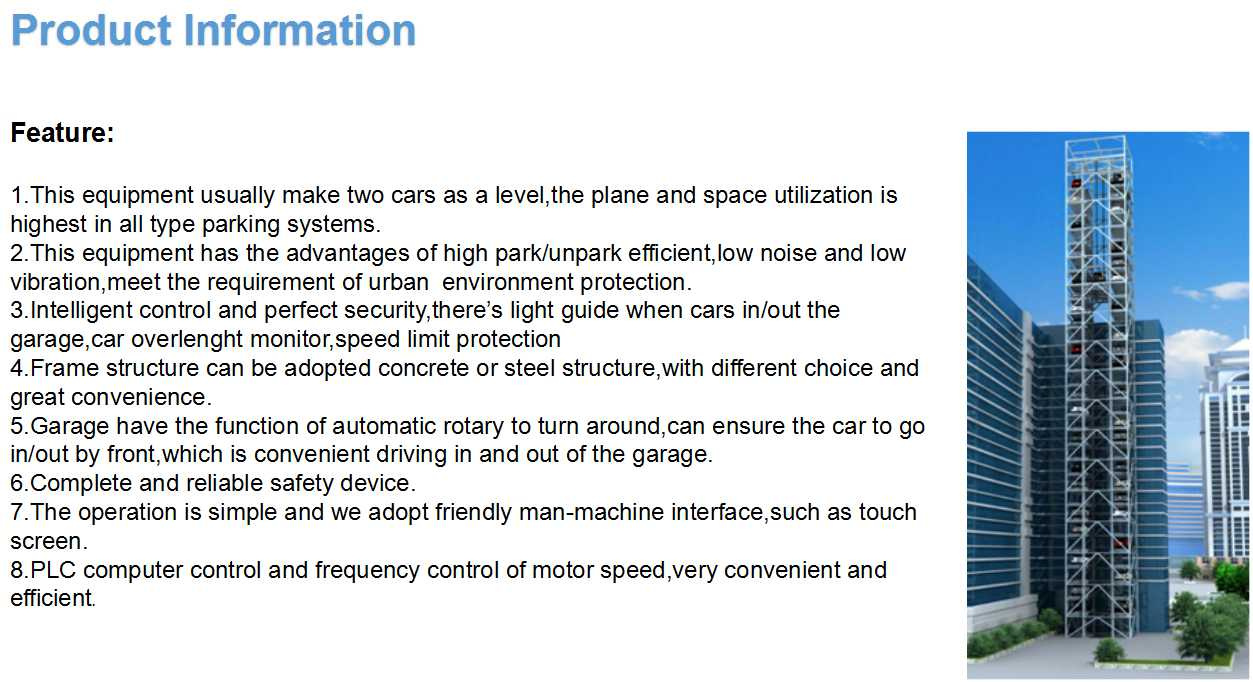 Product Information

Feature:

1.This equipment usually make two cars as a level,the plane and space utilization is highest in all type parking systems.
2.This equipment has the advantages of high park/unpark efficient,low noise and low vibration,meet the requirement of urban  environment protection.
3.Intelligent control and perfect security,there's light guide when cars in/out the garage,car overlenght monitor,speed limit protection
4.Frame structure can be adopted concrete or steel structure,with different choice and great convenience.
5.Garage have the function of automatic rotary to turn around,can ensure the car to go in/out by front,which is convenient driving in and out of the garage.
6.Complete and reliable safety device.
7.The operation is simple and we adopt friendly man-machine interface,such as touch screen.
8.PLC computer control and frequency control of motor speed,very convenient and efficient.